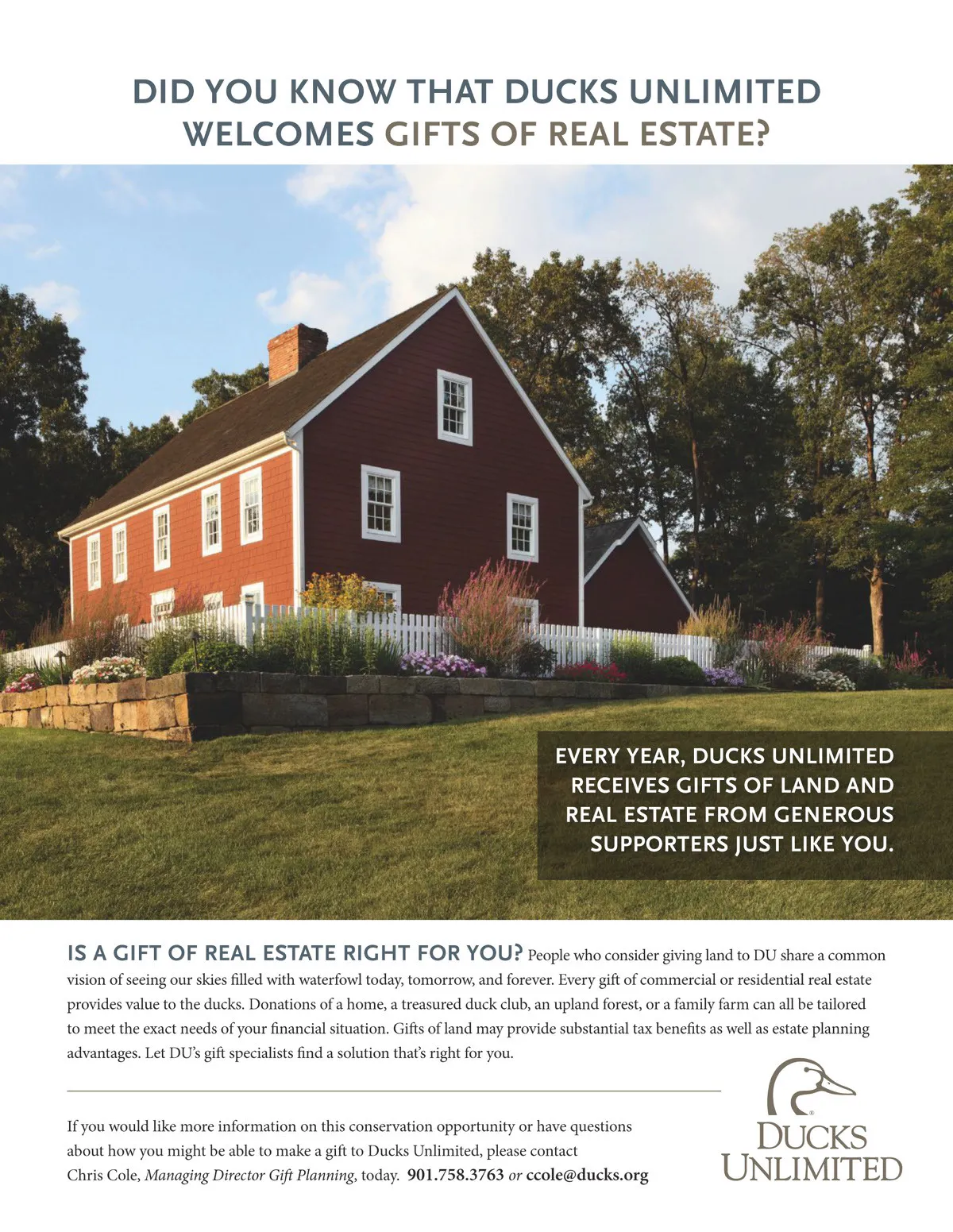 DID YOU KNOW THAT DUCKS UNLIMITED WELCOMES GIFTS OF REAL ESTATE?

EVERY YEAR, DUCKS UNLIMITED RECEIVES GIFTS OF LAND AND REAL ESTATE FROM GENEROUS SUPPORTERS JUST LIKE YOU.

IS A GIFT OF REAL ESTATE RIGHT FOR YOU? People who consider giving land to DU share a common vision of seeing our skies filled with waterfowl today, tomorrow, and forever. Every gift of commercial or residential real estate provides value to the ducks. Donations of a home, a treasured duck club, an upland forest, or a family farm can all be tailored to meet the exact needs of your financial situation. Gifts of land may provide substantial tax benefits as well as estate planning advantages. Let DU's gift specialists find a solution that's right for you.

If you would like more information on this conservation opportunity or have questions about how you might be able to make a gift to Ducks Unlimited, please contact Chris Cole, Managing Director Gift Planning, today. 901.758.3763 or ccole@ducks.org

DUCKS UNLIMITED